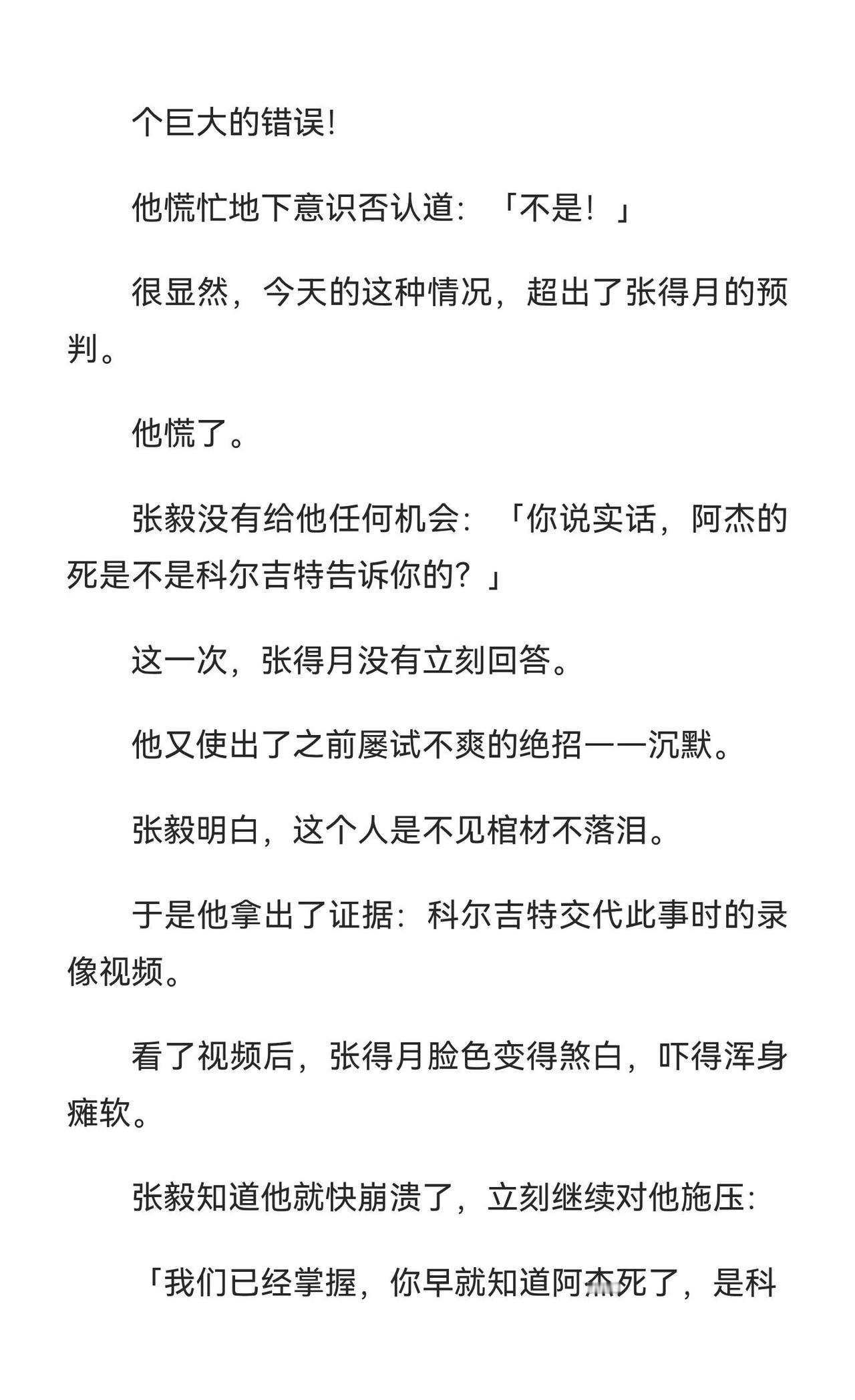 个巨大的错误!

他慌忙地下意识否认道：「不是！」

很显然，今天的这种情况，超出了张得月的预判。

他慌了。

张毅没有给他任何机会：「你说实话，阿杰的死是不是科尔吉特告诉你的？」

这一次，张得月没有立刻回答。

他又使出了之前屡试不爽的绝招——沉默。

张毅明白，这个人是不见棺材不落泪。

于是他拿出了证据：科尔吉特交代此事时的录像视频。

看了视频后，张得月脸色变得煞白，吓得浑身瘫软。

张毅知道他就快崩溃了，立刻继续对他施压：

「我们已经掌握，你早就知道阿杰死了，是科